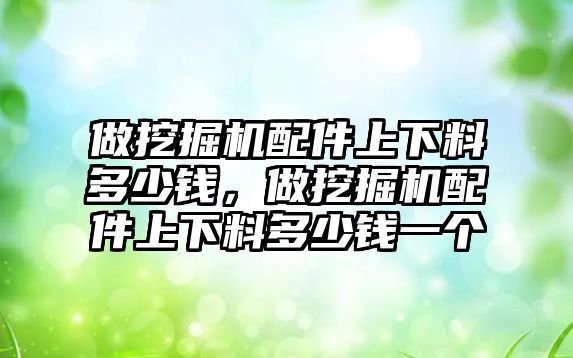 做挖掘机配件上下料多少钱，做挖掘机配件上下料多少钱一个